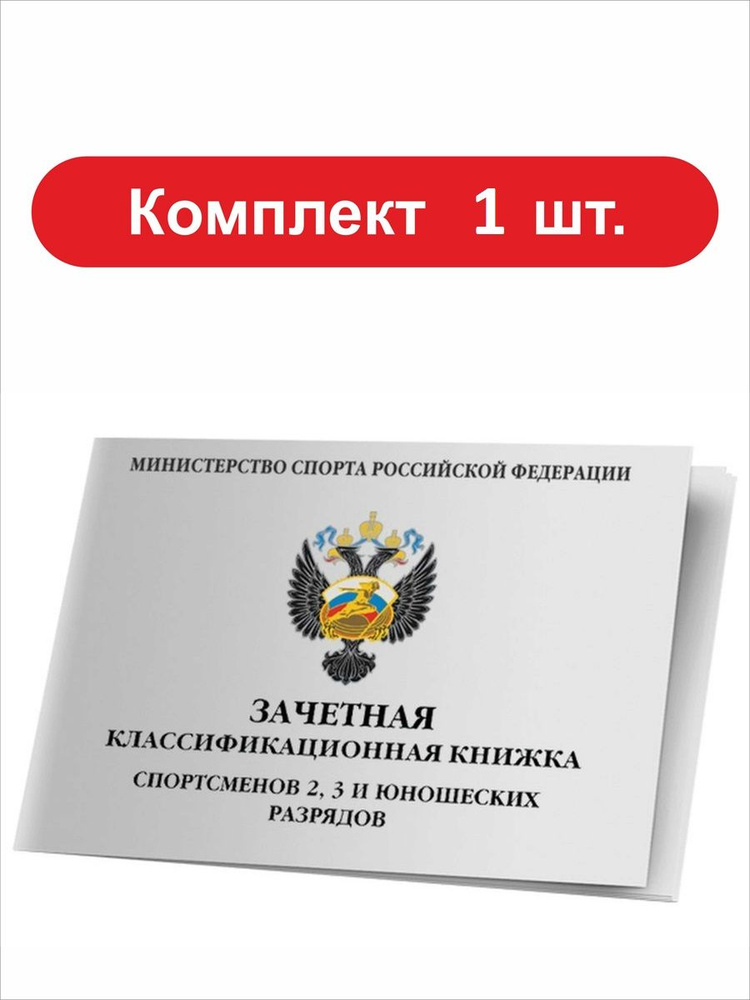 Комплект 1 шт.

МИНИСТЕРСТВО СПОРТА РОССИЙСКОЙ ФЕДЕРАЦИИ

ЗАЧЕТНАЯ
КЛАССИФИКАЦИОННАЯ КНИЖКА
СПОРТСМЕНОВ 2, 3 И ЮНОШЕСКИХ РАЗРЯДОВ